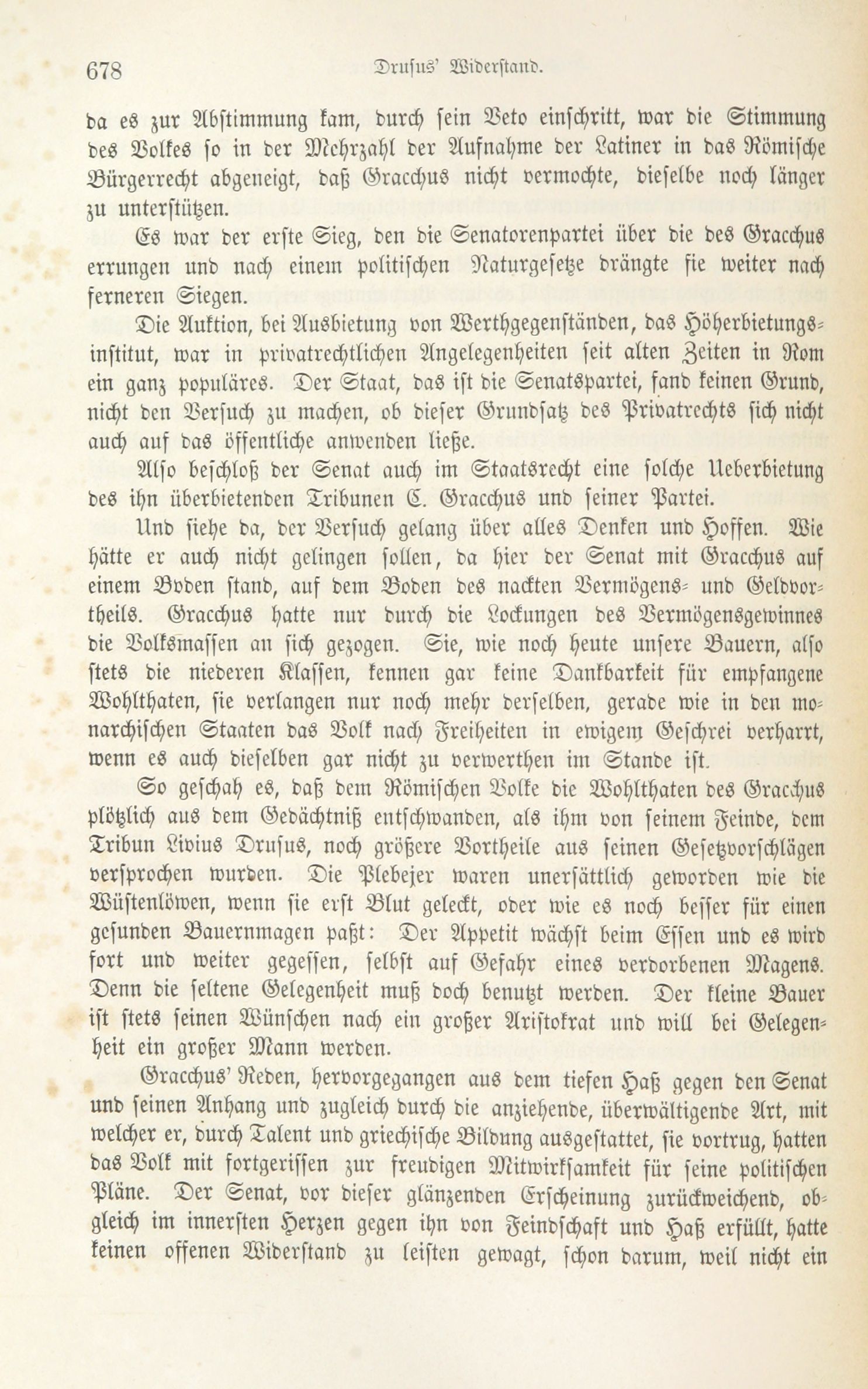 678 Drusus' Widerstand.

da es zur Abstimmung kam, durch sein Veto einschritt, war die Stimmung des Volkes so in der Mehrzahl der Aufnahme der Latiner in das Römische Bürgerrecht abgeneigt, daß Gracchus nicht vermochte, dieselbe noch länger zu unterstützen.

Es war der erste Sieg, den die Senatorenpartei über die des Gracchus errungen und nach einem politischen Naturgesetze drängte sie weiter nach ferneren Siegen.

Die Auktion, bei Ausbietung von Werthgegenständen, das Höherbietungsinstitut, war in privatrechtlichen Angelegenheiten seit alten Zeiten in Rom ein ganz populäres. Der Staat, das ist die Senatspartei, fand keinen Grund, nicht den Versuch zu machen, ob dieser Grundsatz des Privatrechts sich nicht auch auf das öffentliche anwenden ließe.

Also beschloß der Senat auch im Staatsrecht eine solche Ueberbietung des ihn überbietenden Tribunen C. Gracchus und seiner Partei.

Und siehe da, der Versuch gelang über alles Denken und Hoffen. Wie hätte er auch nicht gelingen sollen, da hier der Senat mit Gracchus auf einem Boden stand, auf dem Boden des nackten Vermögens- und Geldvortheils. Gracchus hatte nur durch die Lockungen des Vermögensgewinnes die Volksmassen an sich gezogen. Sie, wie noch heute unsere Bauern, also stets die niederen Klassen, kennen gar keine Dankbarkeit für empfangene Wohlthaten, sie verlangen nur noch mehr derselben, gerade wie in den monarchischen Staaten das Volk nach Freiheiten in ewigem Geschrei verharrt, wenn es auch dieselben gar nicht zu verwerthen im Stande ist.

So geschah es, daß dem Römischen Volke die Wohlthaten des Gracchus plötzlich aus dem Gedächtniß entschwanden, als ihm von seinem Feinde, dem Tribun Livius Drusus, noch größere Vortheile aus seinen Gesetzvorschlägen versprochen wurden. Die Plebejer waren unersättlich geworden wie die Wüstenlöwen, wenn sie erst Blut geleckt, oder wie es noch besser für einen gesunden Bauernmagen paßt: Der Appetit wächst beim Essen und es wird fort und weiter gegessen, selbst auf Gefahr eines verdorbenen Magens. Denn die seltene Gelegenheit muß doch benutzt werden. Der kleine Bauer ist stets seinen Wünschen nach ein großer Aristokrat und will bei Gelegenheit ein großer Mann werden.

Gracchus' Reden, hervorgegangen aus dem tiefen Haß gegen den Senat und seinen Anhang und zugleich durch die anziehende, überwältigende Art, mit welcher er, durch Talent und griechische Bildung ausgestattet, sie vortrug, hatten das Volk mit fortgerissen zur freudigen Mitwirksamkeit für seine politischen Pläne. Der Senat, vor dieser glänzenden Erscheinung zurückweichend, obgleich im innersten Herzen gegen ihn von Feindschaft und Haß erfüllt, hatte keinen offenen Widerstand zu leisten gewagt, schon darum, weil nicht ein